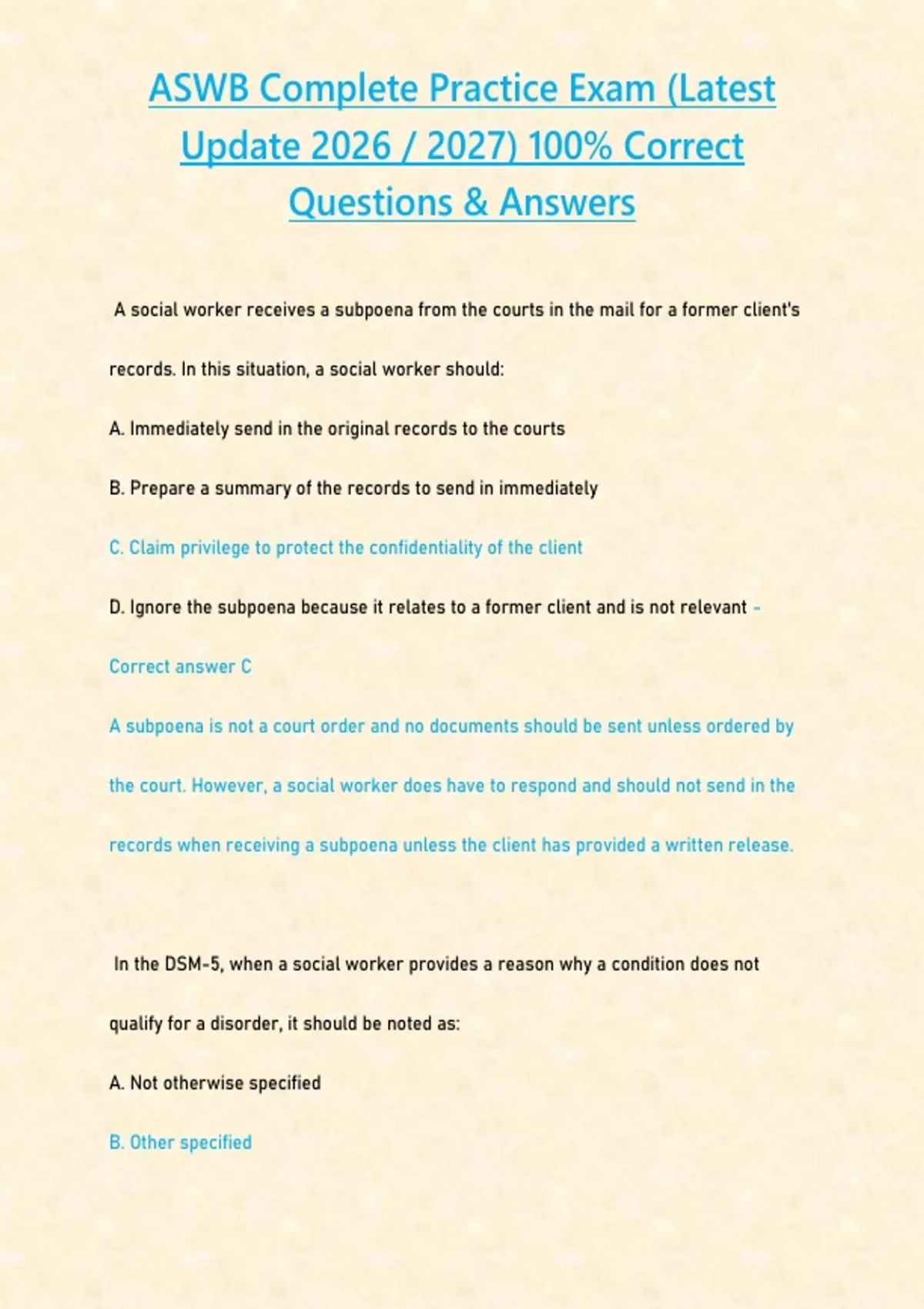 ASWB Complete Practice Exam (Latest Update 2026 / 2027) 100% Correct Questions & Answers

A social worker receives a subpoena from the courts in the mail for a former client's records. In this situation, a social worker should:

A. Immediately send in the original records to the courts

B. Prepare a summary of the records to send in immediately

C. Claim privilege to protect the confidentiality of the client

D. Ignore the subpoena because it relates to a former client and is not relevant - Correct answer C

A subpoena is not a court order and no documents should be sent unless ordered by the court. However, a social worker does have to respond and should not send in the records when receiving a subpoena unless the client has provided a written release.

In the DSM-5, when a social worker provides a reason why a condition does not qualify for a disorder, it should be noted as:

A. Not otherwise specified

B. Other specified